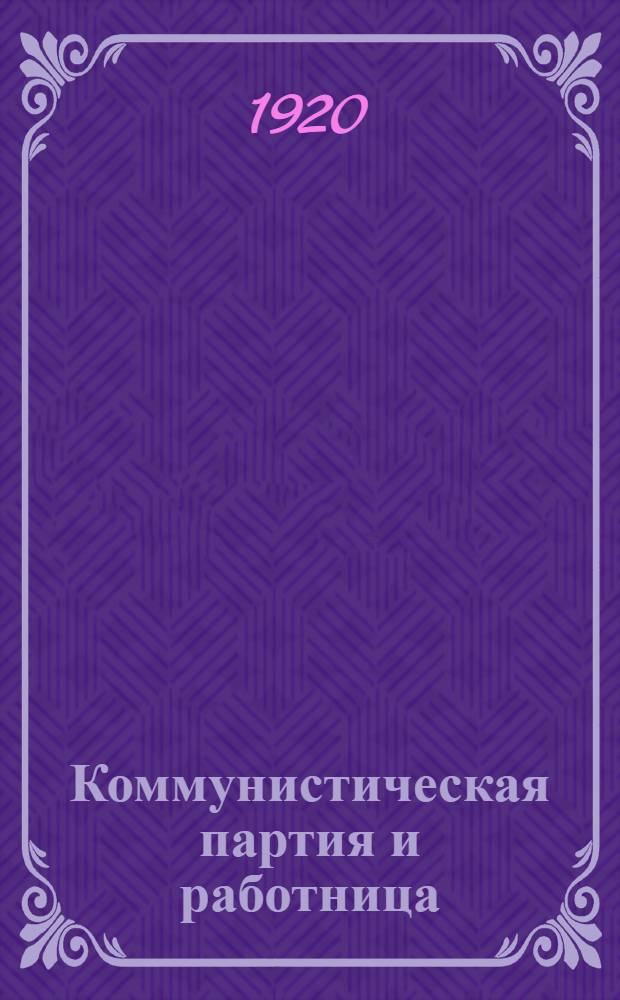 1920

Коммунистическая партия и работница